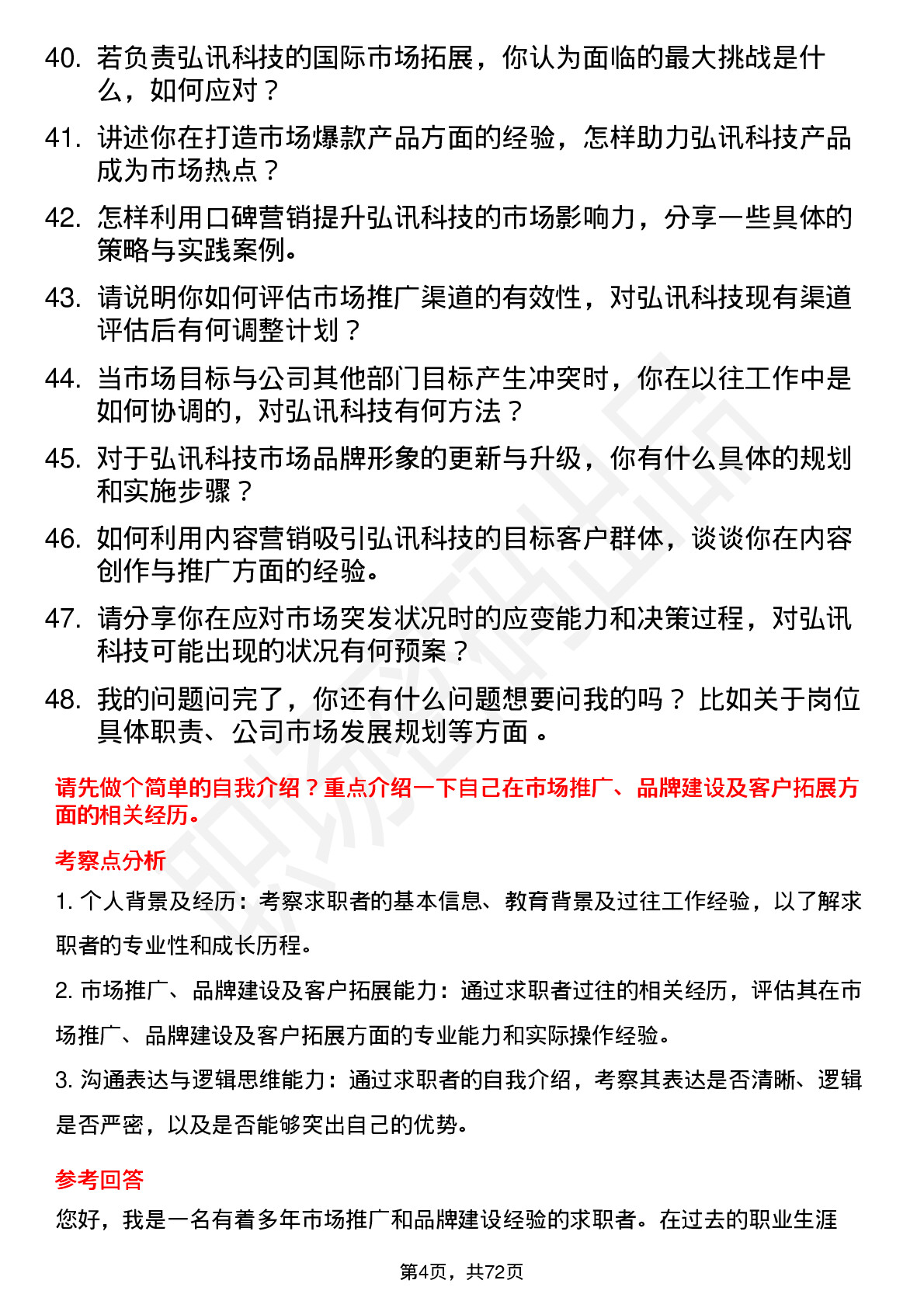 40. 若负责弘讯科技的国际市场拓展，你认为面临的最大挑战是什么，如何应对？

41. 讲述你在打造市场爆款产品方面的经验，怎样助力弘讯科技产品成为市场热点？

42. 怎样利用口碑营销提升弘讯科技的市场影响力，分享一些具体的策略与实践案例。

43. 请说明你如何评估市场推广渠道的有效性，对弘讯科技现有渠道评估后有何调整计划？

44. 当市场目标与公司其他部门目标产生冲突时，你在以往工作中是如何协调的，对弘讯科技有何方法？

45. 对于弘讯科技市场品牌形象的更新与升级，你有什么具体的规划和实施步骤？

46. 如何利用内容营销吸引弘讯科技的目标客户群体，谈谈你在内容创作与推广方面的经验。

47. 请分享你在应对市场突发状况时的应变能力和决策过程，对弘讯科技可能出现的状况有何预案？

48. 我的问题问完了，你还有什么问题想要问我的吗？ 比如关于岗位具体职责、公司市场发展规划等方面 。

请先做个简单的自我介绍？重点介绍一下自己在市场推广、品牌建设及客户拓展方面的相关经历。

考察点分析

1. 个人背景及经历：考察求职者的基本信息、教育背景及过往工作经验，以了解求职者的专业性和成长历程。

2. 市场推广、品牌建设及客户拓展能力：通过求职者过往的相关经历，评估其在市场推广、品牌建设及客户拓展方面的专业能力和实际操作经验。

3. 沟通表达与逻辑思维能力：通过求职者的自我介绍，考察其表达是否清晰、逻辑是否严密，以及是否能够突出自己的优势。

参考回答

您好，我是一名有着多年市场推广和品牌建设经验的求职者。在过去的职业生涯

第4页，共72页